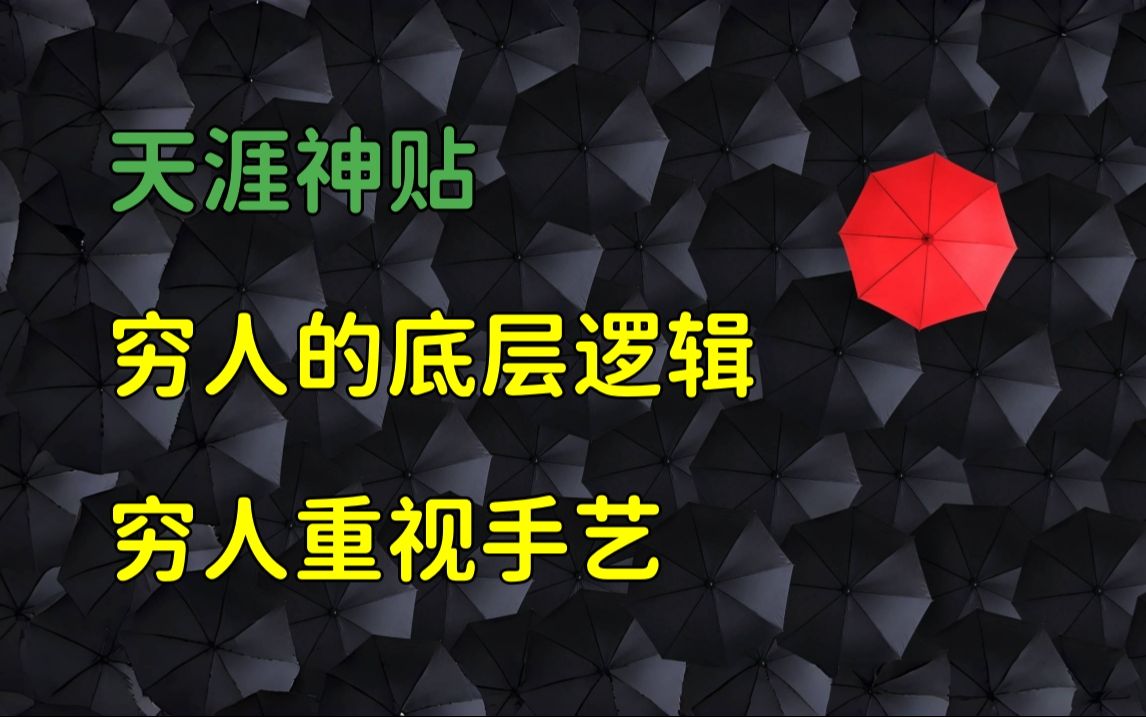 天涯神贴

穷人的底层逻辑

穷人重视手艺